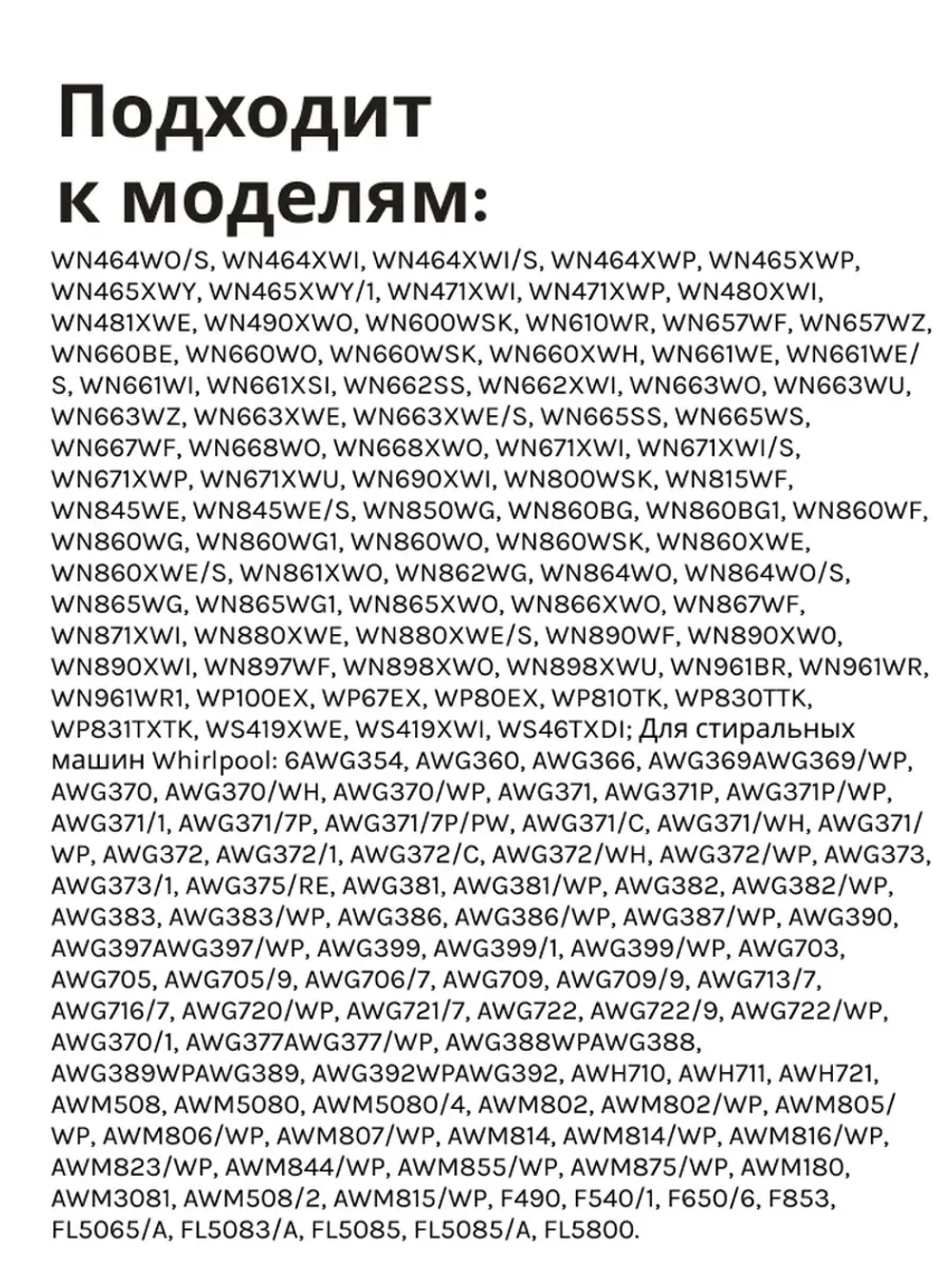 Подходит к моделям:

WN464WO/S, WN464XWI, WN464XWI/S, WN464XWP, WN465XWP, WN465XWY, WN465XWY/1, WN471XWI, WN471XWP, WN480XWI, WN481XWE, WN490XWO, WN600WSK, WN610WR, WN657WF, WN657WZ, WN660BE, WN660WO, WN660WSK, WN660XWH, WN661WE, WN661WE/S, WN661WI, WN661XSI, WN662SS, WN662XWI, WN663WO, WN663WU, WN663WZ, WN663XWE, WN663XWE/S, WN665SS, WN665WS, WN667WF, WN668WO, WN668XWO, WN671XWI, WN671XWI/S, WN671XWP, WN671XWU, WN690XWI, WN800WSK, WN815WF, WN845WE, WN845WE/S, WN850WG, WN860BG, WN860BG1, WN860WF, WN860WG, WN860WG1, WN860WO, WN860WSK, WN860XWE, WN860XWE/S, WN861XWO, WN862WG, WN864WO, WN864WO/S, WN865WG, WN865WG1, WN865XWO, WN866XWO, WN867WF, WN871XWI, WN880XWE, WN880XWE/S, WN890WF, WN890XW0, WN890XWI, WN897WF, WN898XWO, WN898XWU, WN961BR, WN961WR, WN961WR1, WP100EX, WP67EX, WP80EX, WP810TK, WP830TTK, WP831TXTK, WS419XWE, WS419XWI, WS46TXDI; Для стиральных машин Whirlpool: 6AWG354, AWG360, AWG366, AWG369AWG369/WP, AWG370, AWG370/WH, AWG370/WP, AWG371, AWG371P, AWG371P/WP, AWG371/1, AWG371/7P, AWG371/7P/PW, AWG371/C, AWG371/WH, AWG371/WP, AWG372, AWG372/1, AWG372/C, AWG372/WH, AWG372/WP, AWG373, AWG373/1, AWG375/RE, AWG381, AWG381/WP, AWG382, AWG382/WP, AWG383, AWG383/WP, AWG386, AWG386/WP, AWG387/WP, AWG390, AWG397AWG397/WP, AWG399, AWG399/1, AWG399/WP, AWG703, AWG705, AWG705/9, AWG706/7, AWG709, AWG709/9, AWG713/7, AWG716/7, AWG720/WP, AWG721/7, AWG722, AWG722/9, AWG722/WP, AWG370/1, AWG377AWG377/WP, AWG388WPAWG388, AWG389WPAWG389, AWG392WPAWG392, AWH710, AWH711, AWH721, AWM508, AWM5080, AWM5080/4, AWM802, AWM802/WP, AWM805/WP, AWM806/WP, AWM807/WP, AWM814, AWM814/WP, AWM816/WP, AWM823/WP, AWM844/WP, AWM855/WP, AWM875/WP, AWM180, AWM3081, AWM508/2, AWM815/WP, F490, F540/1, F650/6, F853, FL5065/A, FL5083/A, FL5085, FL5085/A, FL5800.